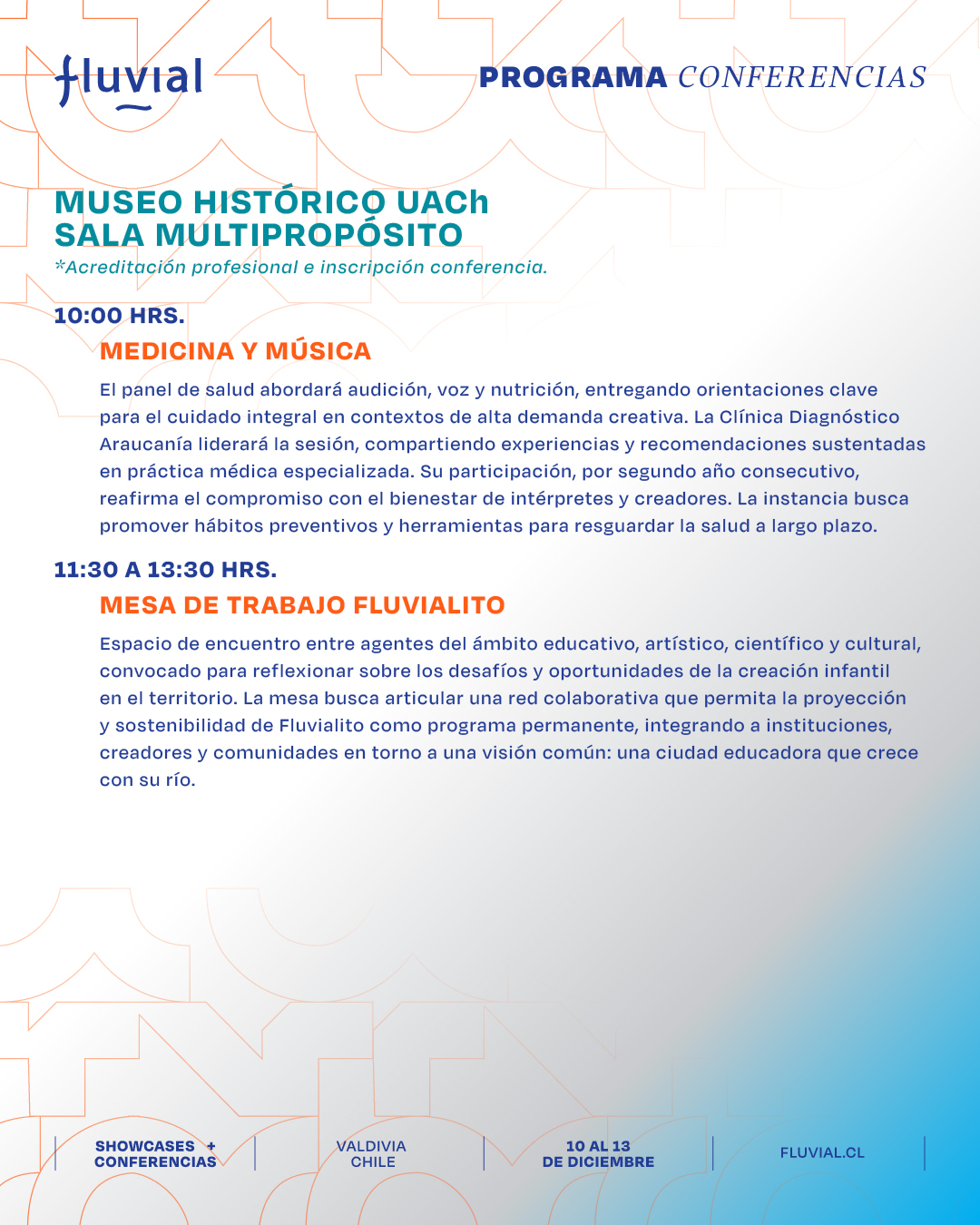 fluvial

PROGRAMA CONFERENCIAS

MUSEO HISTÓRICO UACh
SALA MULTIPROPÓSITO
*Acreditación profesional e inscripción conferencia.

10:00 HRS.

MEDICINA Y MÚSICA

El panel de salud abordará audición, voz y nutrición, entregando orientaciones clave para el cuidado integral en contextos de alta demanda creativa. La Clínica Diagnóstico Araucanía liderará la sesión, compartiendo experiencias y recomendaciones sustentadas en práctica médica especializada. Su participación, por segundo año consecutivo, reafirma el compromiso con el bienestar de intérpretes y creadores. La instancia busca promover hábitos preventivos y herramientas para resguardar la salud a largo plazo.

11:30 A 13:30 HRS.

MESA DE TRABAJO FLUVIALITO

Espacio de encuentro entre agentes del ámbito educativo, artístico, científico y cultural, convocado para reflexionar sobre los desafíos y oportunidades de la creación infantil en el territorio. La mesa busca articular una red colaborativa que permita la proyección y sostenibilidad de Fluvialito como programa permanente, integrando a instituciones, creadores y comunidades en torno a una visión común: una ciudad educadora que crece con su río.

SHOWCASES + CONFERENCIAS

VALDIVIA CHILE

10 AL 13 DE DICIEMBRE

FLUVIAL.CL